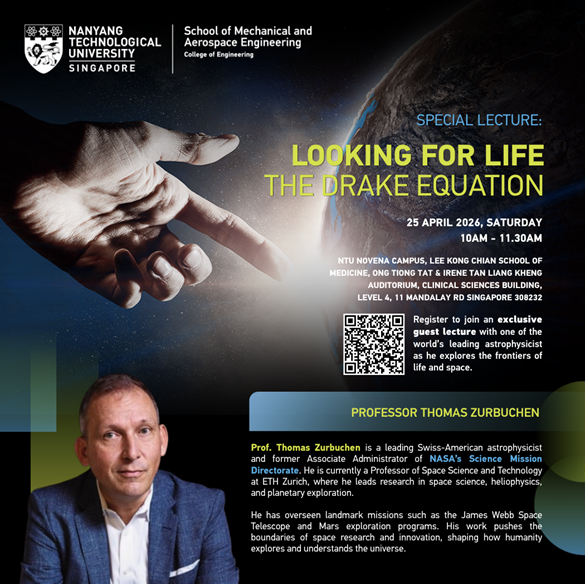 NANYANG TECHNOLOGICAL UNIVERSITY SINGAPORE

School of Mechanical and Aerospace Engineering
College of Engineering

SPECIAL LECTURE:

LOOKING FOR LIFE
THE DRAKE EQUATION

25 APRIL 2026, SATURDAY
10AM - 11.30AM

NTU NOVENA CAMPUS, LEE KONG CHIAN SCHOOL OF MEDICINE, ONG TIONG TAT & IRENE TAN LIANG KHENG AUDITORIUM, CLINICAL SCIENCES BUILDING, LEVEL 4, 11 MANDALAY RD SINGAPORE 308232

Register to join an exclusive guest lecture with one of the world's leading astrophysicist as he explores the frontiers of life and space.

PROFESSOR THOMAS ZURBUCHEN

Prof. Thomas Zurbuchen is a leading Swiss-American astrophysicist and former Associate Administrator of NASA's Science Mission Directorate. He is currently a Professor of Space Science and Technology at ETH Zurich, where he leads research in space science, heliophysics, and planetary exploration.

He has overseen landmark missions such as the James Webb Space Telescope and Mars exploration programs. His work pushes the boundaries of space research and innovation, shaping how humanity explores and understands the universe.